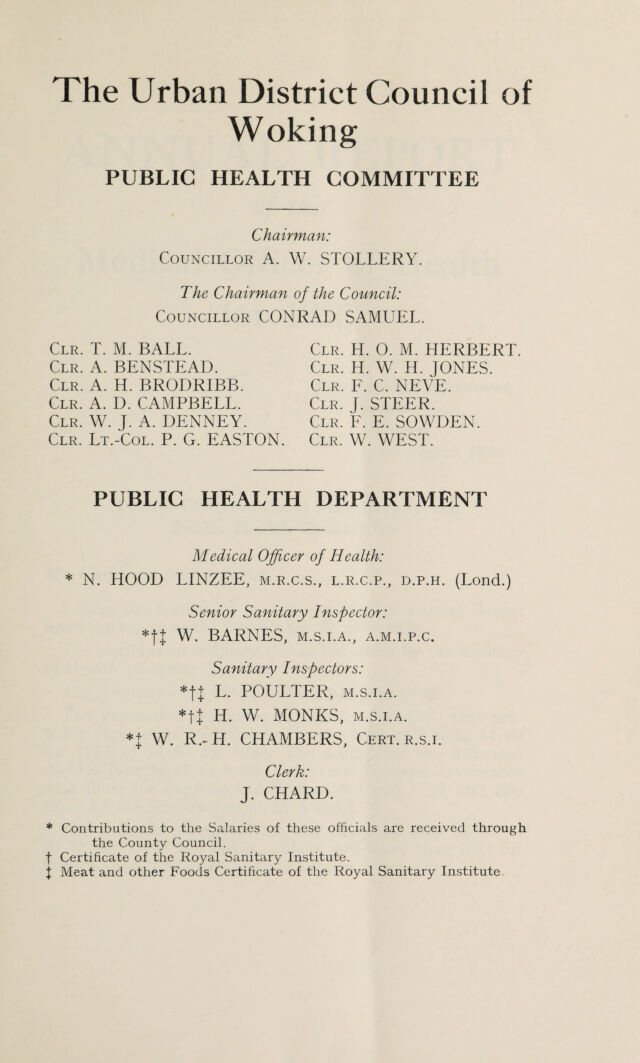 The Urban District Council of Woking

PUBLIC HEALTH COMMITTEE

Chairman:
Councillor A. W. STOLLERY.

The Chairman of the Council:
Councillor CONRAD SAMUEL.

Clr. T. M. BALL.
Clr. A. BENSTEAD.
Clr. A. H. BRODRIBB.
Clr. A. D. CAMPBELL.
Clr. W. J. A. DENNEY.
Clr. Lt.-Col. P. G. EASTON.

Clr. H. O. M. HERBERT.
Clr. H. W. H. JONES.
Clr. F. C. NEVE.
Clr. J. STEER.
Clr. F. E. SOWDEN.
Clr. W. WEST.

PUBLIC HEALTH DEPARTMENT

Medical Officer of Health:
* N. HOOD LINZEE, M.R.C.S., L.R.C.P., D.P.H. (Lond.)

Senior Sanitary Inspector:
*†‡ W. BARNES, M.S.I.A., A.M.I.P.C.

Sanitary Inspectors:
*†‡ L. POULTER, M.S.I.A.
*†‡ H. W. MONKS, M.S.I.A.
*‡ W. R.-H. CHAMBERS, Cert. R.S.I.

Clerk:
J. CHARD.

* Contributions to the Salaries of these officials are received through the County Council.
† Certificate of the Royal Sanitary Institute.
‡ Meat and other Foods Certificate of the Royal Sanitary Institute.